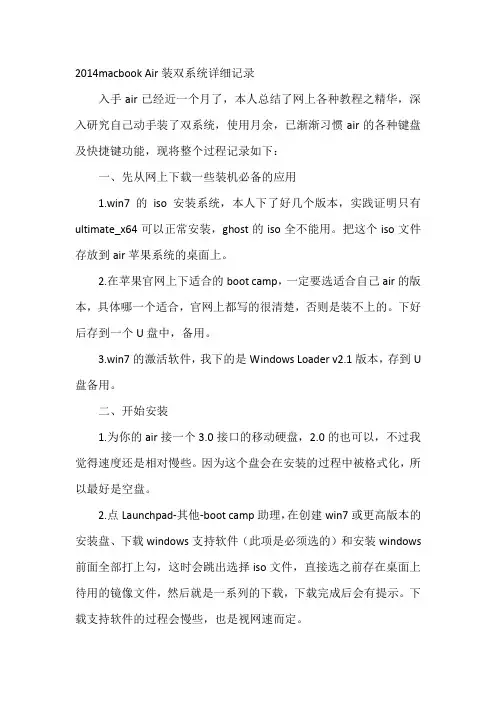 2014macbook Air 装双系统详细记录

入手 air 已经近一个月了，本人总结了网上各种教程之精华，深入研究自己动手装了双系统，使用月余，已渐渐习惯 air 的各种键盘及快捷键功能，现将整个过程记录如下：

一、先从网上下载一些装机必备的应用

1.win7 的 iso 安装系统，本人下了好几个版本，实践证明只有 ultimate_x64 可以正常安装，ghost 的 iso 全不能用。把这个 iso 文件存放到 air 苹果系统的桌面上。

2.在苹果官网上下适合的 boot camp，一定要选适合自己 air 的版本，具体哪一个适合，官网上都写的很清楚，否则是装不上的。下好后存到一个 U 盘中，备用。

3.win7 的激活软件，我下的是 Windows Loader v2.1 版本，存到 U 盘备用。

二、开始安装

1.为你的 air 接一个 3.0 接口的移动硬盘，2.0 的也可以，不过我觉得速度还是相对慢些。因为这个盘会在安装的过程中被格式化，所以最好是空盘。

2.点 Launchpad-其他-boot camp 助理，在创建 win7 或更高版本的安装盘、下载 windows 支持软件（此项是必须选的）和安装 windows 前面全部打上勾，这时会跳出选择 iso 文件，直接选之前存在桌面上待用的镜像文件，然后就是一系列的下载，下载完成后会有提示。下载支持软件的过程会慢些，也是视网速而定。